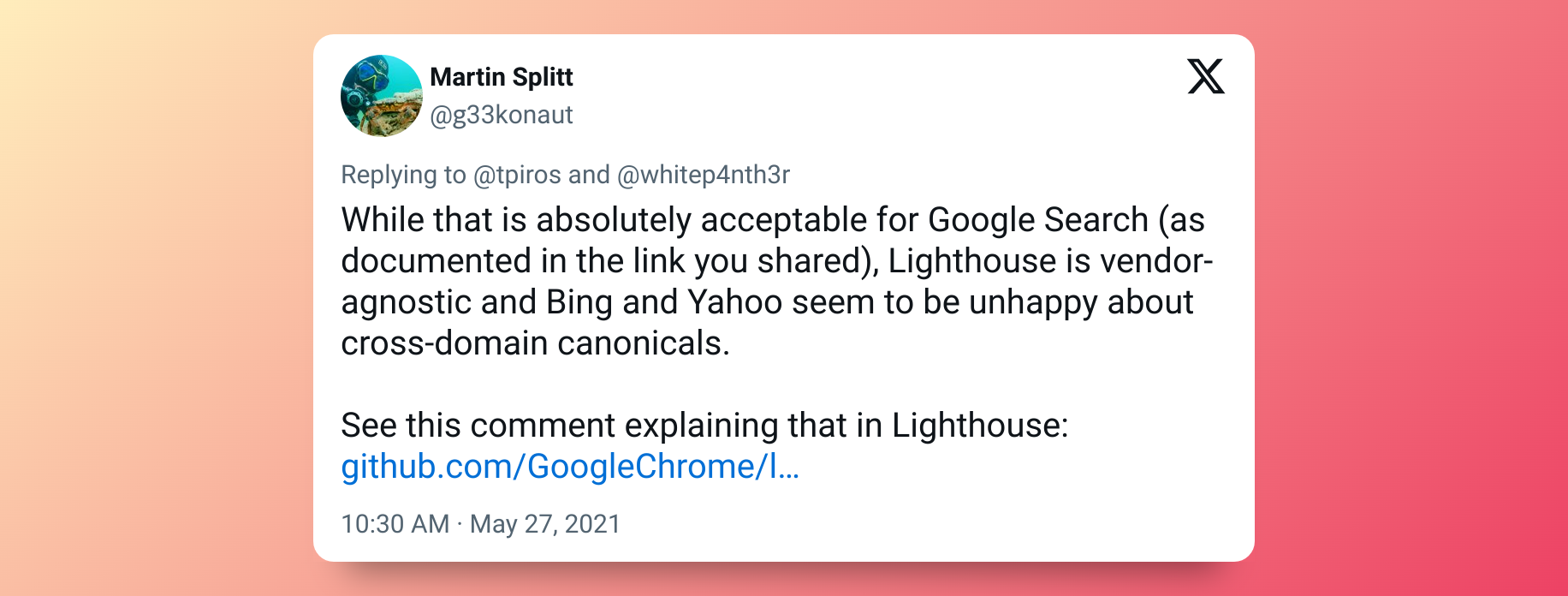 Martin Splitt
@g33konaut

Replying to @tpiros and @whitep4nth3r

While that is absolutely acceptable for Google Search (as documented in the link you shared), Lighthouse is vendor-agnostic and Bing and Yahoo seem to be unhappy about cross-domain canonicals.

See this comment explaining that in Lighthouse: github.com/GoogleChrome/l…

10:30 AM · May 27, 2021